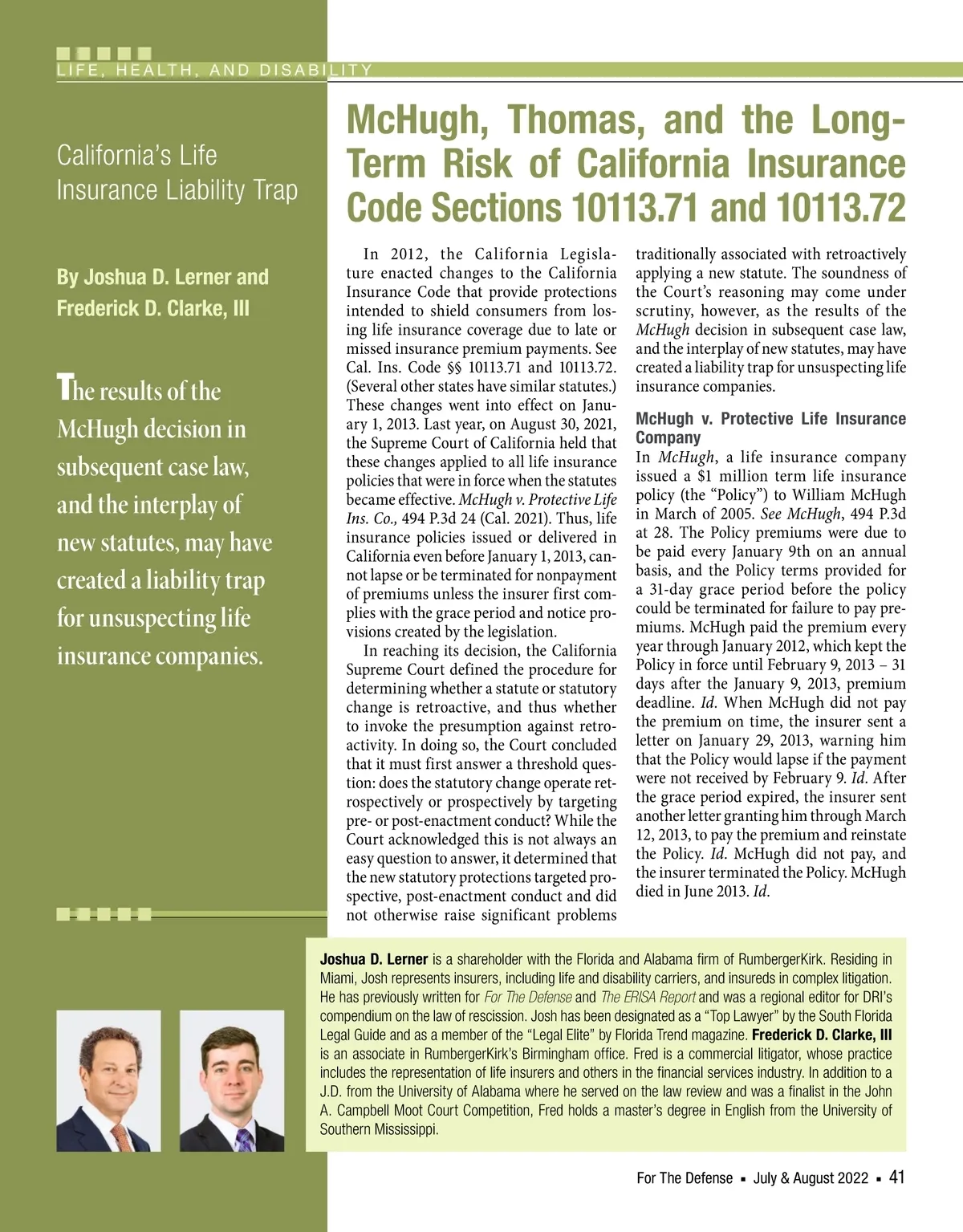 LIFE, HEALTH, AND DISABILITY

California's Life Insurance Liability Trap

By Joshua D. Lerner and Frederick D. Clarke, III

The results of the McHugh decision in subsequent case law, and the interplay of new statutes, may have created a liability trap for unsuspecting life insurance companies.

McHugh, Thomas, and the Long-Term Risk of California Insurance Code Sections 10113.71 and 10113.72

In 2012, the California Legislature enacted changes to the California Insurance Code that provide protections intended to shield consumers from losing life insurance coverage due to late or missed insurance premium payments. See Cal. Ins. Code §§ 10113.71 and 10113.72. (Several other states have similar statutes.) These changes went into effect on January 1, 2013. Last year, on August 30, 2021, the Supreme Court of California held that these changes applied to all life insurance policies that were in force when the statutes became effective. McHugh v. Protective Life Ins. Co., 494 P.3d 24 (Cal. 2021). Thus, life insurance policies issued or delivered in California even before January 1, 2013, cannot lapse or be terminated for nonpayment of premiums unless the insurer first complies with the grace period and notice provisions created by the legislation.

In reaching its decision, the California Supreme Court defined the procedure for determining whether a statute or statutory change is retroactive, and thus whether to invoke the presumption against retroactivity. In doing so, the Court concluded that it must first answer a threshold question: does the statutory change operate retrospectively or prospectively by targeting pre- or post-enactment conduct? While the Court acknowledged this is not always an easy question to answer, it determined that the new statutory protections targeted prospective, post-enactment conduct and did not otherwise raise significant problems traditionally associated with retroactively applying a new statute. The soundness of the Court's reasoning may come under scrutiny, however, as the results of the McHugh decision in subsequent case law, and the interplay of new statutes, may have created a liability trap for unsuspecting life insurance companies.

McHugh v. Protective Life Insurance Company
In McHugh, a life insurance company issued a $1 million term life insurance policy (the "Policy") to William McHugh in March of 2005. See McHugh, 494 P.3d at 28. The Policy premiums were due to be paid every January 9th on an annual basis, and the Policy terms provided for a 31-day grace period before the policy could be terminated for failure to pay premiums. McHugh paid the premium every year through January 2012, which kept the Policy in force until February 9, 2013 – 31 days after the January 9, 2013, premium deadline. Id. When McHugh did not pay the premium on time, the insurer sent a letter on January 29, 2013, warning him that the Policy would lapse if the payment were not received by February 9. Id. After the grace period expired, the insurer sent another letter granting him through March 12, 2013, to pay the premium and reinstate the Policy. Id. McHugh did not pay, and the insurer terminated the Policy. McHugh died in June 2013. Id.

Joshua D. Lerner is a shareholder with the Florida and Alabama firm of RumbergerKirk. Residing in Miami, Josh represents insurers, including life and disability carriers, and insureds in complex litigation. He has previously written for For The Defense and The ERISA Report and was a regional editor for DRI's compendium on the law of rescission. Josh has been designated as a "Top Lawyer" by the South Florida Legal Guide and as a member of the "Legal Elite" by Florida Trend magazine. Frederick D. Clarke, III is an associate in RumbergerKirk's Birmingham office. Fred is a commercial litigator, whose practice includes the representation of life insurers and others in the financial services industry. In addition to a J.D. from the University of Alabama where he served on the law review and was a finalist in the John A. Campbell Moot Court Competition, Fred holds a master's degree in English from the University of Southern Mississippi.

For The Defense ▪ July & August 2022 ▪ 41